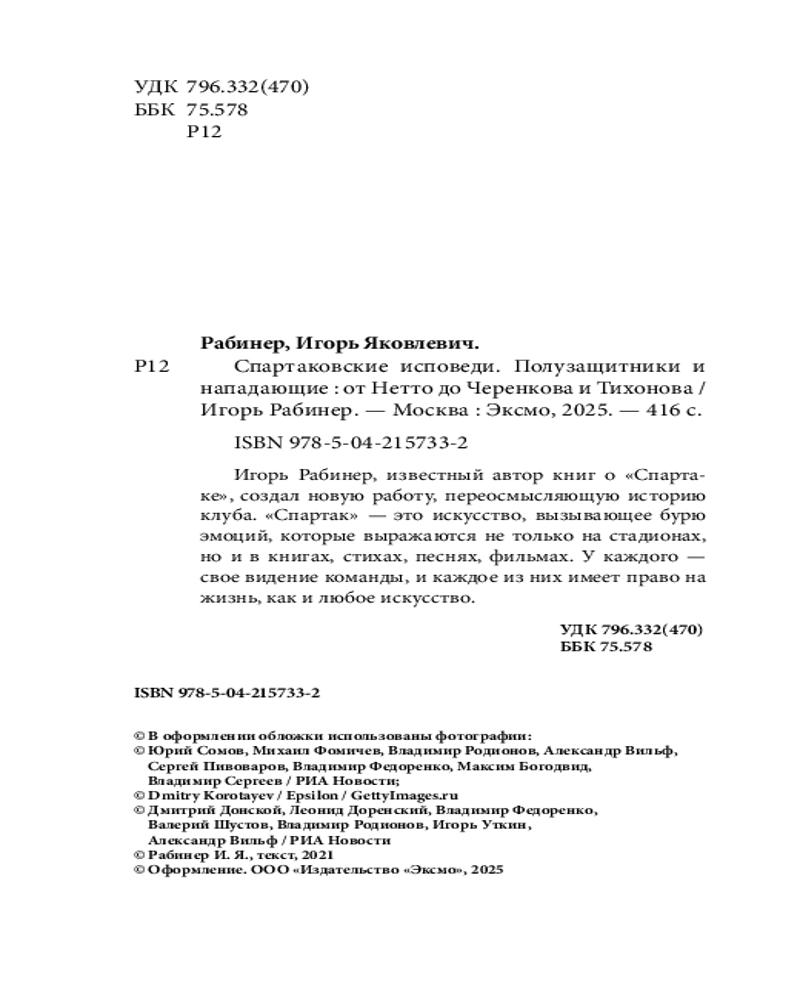 УДК 796.332(470)
ББК 75.578
Р12

Рабинер, Игорь Яковлевич.

Р12 Спартаковские исповеди. Полузащитники и нападающие : от Нетто до Черенкова и Тихонова / Игорь Рабинер. — Москва : Эксмо, 2025. — 416 с.

ISBN 978-5-04-215733-2

Игорь Рабинер, известный автор книг о «Спартаке», создал новую работу, переосмысляющую историю клуба. «Спартак» — это искусство, вызывающее бурю эмоций, которые выражаются не только на стадионах, но и в книгах, стихах, песнях, фильмах. У каждого — свое видение команды, и каждое из них имеет право на жизнь, как и любое искусство.

УДК 796.332(470)
ББК 75.578

ISBN 978-5-04-215733-2

© В оформлении обложки использованы фотографии:
© Юрий Сомов, Михаил Фомичев, Владимир Родионов, Александр Вильф, Сергей Пивоваров, Владимир Федоренко, Максим Богодвид, Владимир Сергеев / РИА Новости;
© Dmitry Korotayev / Epsilon / GettyImages.ru
© Дмитрий Донской, Леонид Доренский, Владимир Федоренко, Валерий Шустов, Владимир Родионов, Игорь Уткин, Александр Вильф / РИА Новости
© Рабинер И. Я., текст, 2021
© Оформление. ООО «Издательство «Эксмо», 2025